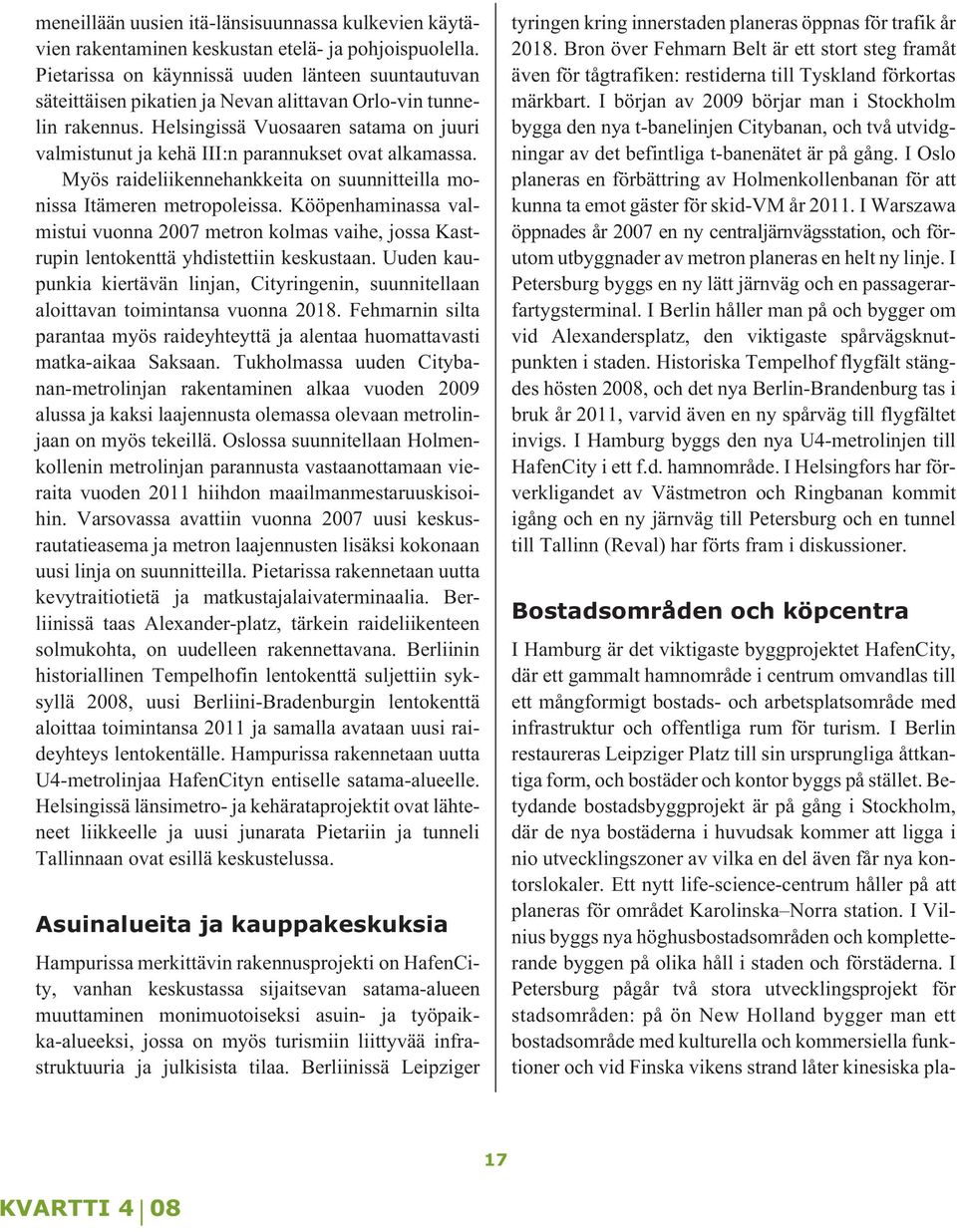 meneillään uusien itä-länsisuunnassa kulkevien käytävien rakentaminen keskustan etelä- ja pohjoispuolella. Pietarissa on käynnissä uuden länteen suuntautuvan säteittäisen pikatien ja Nevan alittavan Orlo-vin tunnelin rakennus. Helsingissä Vuosaaren satama on juuri valmistunut ja kehä III:n parannukset ovat alkamassa.

Myös raideliikennehankkeita on suunnitteilla monissa Itämeren metropoleissa. Kööpenhaminassa valmistui vuonna 2007 metron kolmas vaihe, jossa Kastrupin lentokenttä yhdistettiin keskustaan. Uuden kaupunkia kiertävän linjan, Cityringenin, suunnitellaan aloittavan toimintansa vuonna 2018. Fehmarnin silta parantaa myös raideyhteyttä ja alentaa huomattavasti matka-aikaa Saksaan. Tukholmassa uuden Citybanan-metrolinjan rakentaminen alkaa vuoden 2009 alussa ja kaksi laajennusta olemassa olevaan metrolinjaan on myös tekeillä. Oslossa suunnitellaan Holmenkollenin metrolinjan parannusta vastaanottamaan vieraita vuoden 2011 hiihdon maailmanmestaruuskisoihin. Varsovassa avattiin vuonna 2007 uusi keskusrautatieasema ja metron laajennusten lisäksi kokonaan uusi linja on suunnitteilla. Pietarissa rakennetaan uutta kevytraitiotietä ja matkustajalaivaterminaalia. Berliinissä taas Alexander-platz, tärkein raideliikenteen solmukohta, on uudelleen rakennettavana. Berliinin historiallinen Tempelhofin lentokenttä suljettiin syksyllä 2008, uusi Berliini-Bradenburgin lentokenttä aloittaa toimintansa 2011 ja samalla avataan uusi raideyhteys lentokentälle. Hampurissa rakennetaan uutta U4-metrolinjaa HafenCityn entiselle satama-alueelle. Helsingissä länsimetro- ja kehärataprojektit ovat lähteneet liikkeelle ja uusi junarata Pietariin ja tunneli Tallinnaan ovat esillä keskustelussa.

Asuinalueita ja kauppakeskuksia

Hampurissa merkittävin rakennusprojekti on HafenCity, vanhan keskustassa sijaitsevan satama-alueen muuttaminen monimuotoiseksi asuin- ja työpaikka-alueeksi, jossa on myös turismiin liittyvää infrastruktuuria ja julkisista tilaa. Berliinissä Leipziger

tyringen kring innerstaden planeras öppnas för trafik år 2018. Bron över Fehmarn Belt är ett stort steg framåt även för tågtrafiken: restiderna till Tyskland förkortas märkbart. I början av 2009 börjar man i Stockholm bygga den nya t-banelinjen Citybanan, och två utvidgningar av det befintliga t-banenätet är på gång. I Oslo planeras en förbättring av Holmenkollenbanan för att kunna ta emot gäster för skid-VM år 2011. I Warszawa öppnades år 2007 en ny centraljärnvägsstation, och förutom utbyggnader av metron planeras en helt ny linje. I Petersburg byggs en ny lätt järnväg och en passagerarfartygsterminal. I Berlin håller man på och bygger om vid Alexandersplatz, den viktigaste spårvägsknutpunkten i staden. Historiska Tempelhof flygfält stängdes hösten 2008, och det nya Berlin-Brandenburg tas i bruk år 2011, varvid även en ny spårväg till flygfältet invigs. I Hamburg byggs den nya U4-metrolinjen till HafenCity i ett f.d. hamnområde. I Helsingfors har förverkligandet av Västmetron och Ringbanan kommit igång och en ny järnväg till Petersburg och en tunnel till Tallinn (Reval) har förts fram i diskussioner.

Bostadsområden och köpcentra

I Hamburg är det viktigaste byggprojektet HafenCity, där ett gammalt hamnområde i centrum omvandlas till ett mångformigt bostads- och arbetsplatsområde med infrastruktur och offentliga rum för turism. I Berlin restaureras Leipziger Platz till sin ursprungliga åttkantiga form, och bostäder och kontor byggs på stället. Betydande bostadsbyggprojekt är på gång i Stockholm, där de nya bostäderna i huvudsak kommer att ligga i nio utvecklingszoner av vilka en del även får nya kontorslokaler. Ett nytt life-science-centrum håller på att planeras för området Karolinska–Norra station. I Vilnius byggs nya höghusbostadsområden och kompletterande byggen på olika håll i staden och förstäderna. I Petersburg pågår två stora utvecklingsprojekt för stadsområden: på ön New Holland bygger man ett bostadsområde med kulturella och kommersiella funktioner och vid Finska vikens strand låter kinesiska pla-

17

KVARTTI 4 08